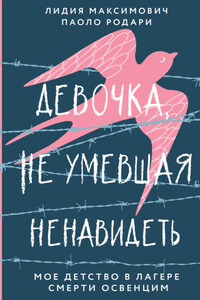 ЛИДИЯ МАКСИМОВИЧ
ПАОЛО РОДАРИ

ДЕВОЧКА, НЕ УМЕВШАЯ НЕНАВИДЕТЬ

МОЕ ДЕТСТВО В ЛАГЕРЕ СМЕРТИ ОСВЕНЦИМ